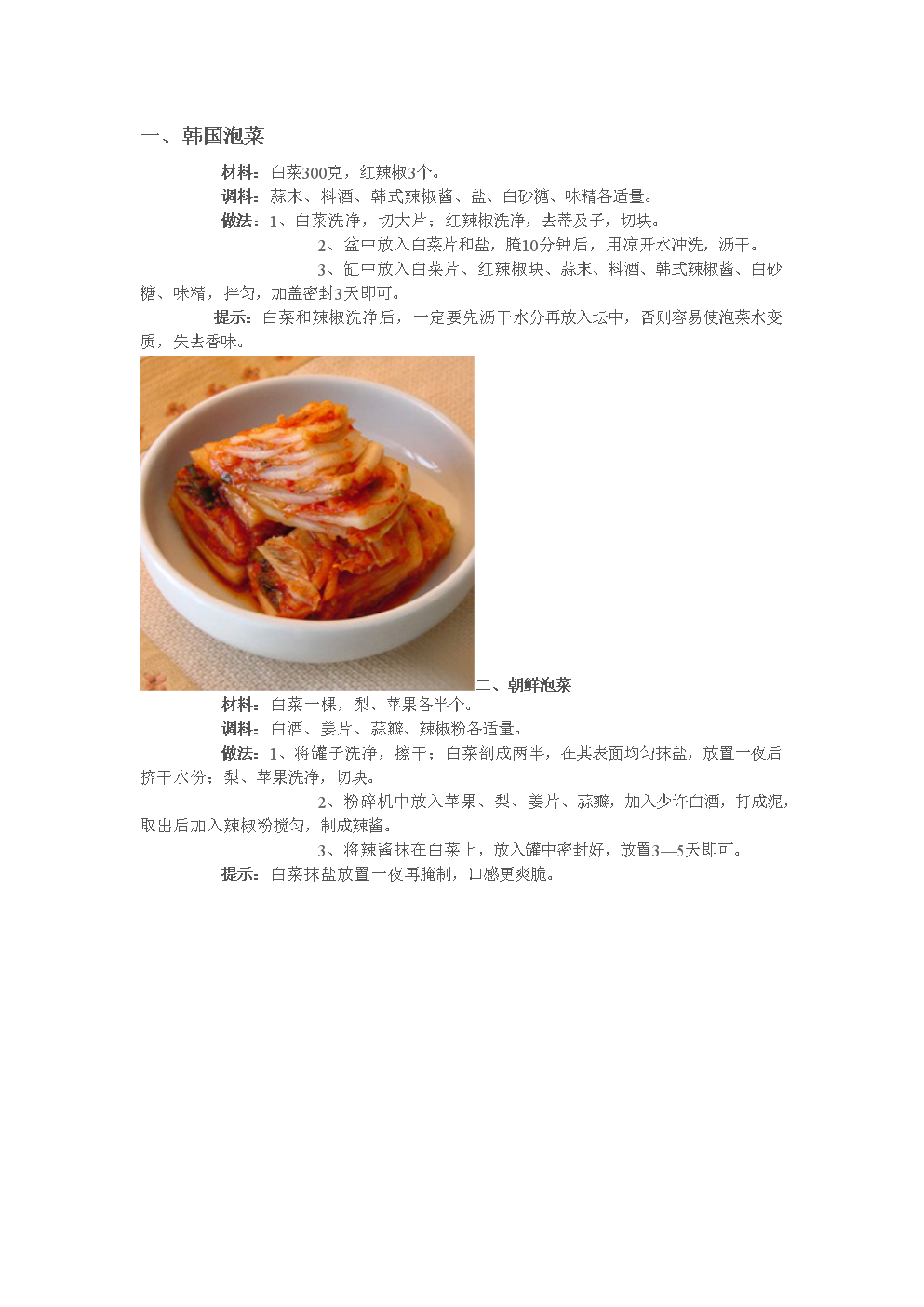 一、韩国泡菜

材料：白菜300克，红辣椒3个。

调料：蒜末、料酒、韩式辣椒酱、盐、白砂糖、味精各适量。

做法：1、白菜洗净，切大片；红辣椒洗净，去蒂及子，切块。

2、盆中放入白菜片和盐，腌10分钟后，用凉开水冲洗，沥干。

3、缸中放入白菜片、红辣椒块、蒜末、料酒、韩式辣椒酱、白砂糖、味精，拌匀，加盖密封3天即可。

提示：白菜和辣椒洗净后，一定要先沥干水分再放入坛中，否则容易使泡菜水变质，失去香味。

二、朝鲜泡菜

材料：白菜一棵，梨、苹果各半个。

调料：白酒、姜片、蒜瓣、辣椒粉各适量。

做法：1、将罐子洗净，擦干；白菜剖成两半，在其表面均匀抹盐，放置一夜后挤干水份；梨、苹果洗净，切块。

2、粉碎机中放入苹果、梨、姜片、蒜瓣，加入少许白酒，打成泥，取出后加入辣椒粉搅匀，制成辣酱。

3、将辣酱抹在白菜上，放入罐中密封好，放置3—5天即可。

提示：白菜抹盐放置一夜再腌制，口感更爽脆。